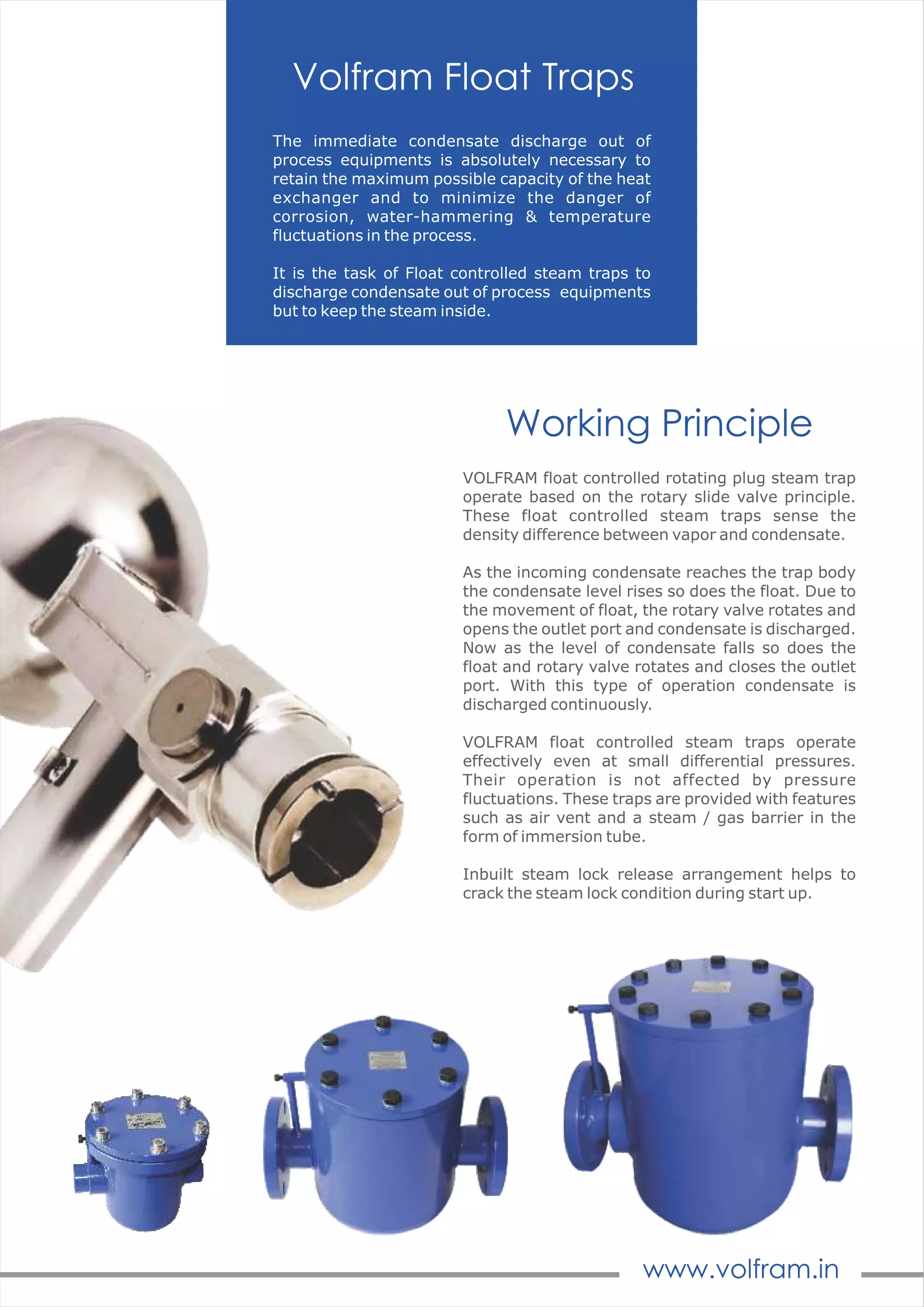 Volfram Float Traps

The immediate condensate discharge out of process equipments is absolutely necessary to retain the maximum possible capacity of the heat exchanger and to minimize the danger of corrosion, water-hammering & temperature fluctuations in the process.

It is the task of Float controlled steam traps to discharge condensate out of process equipments but to keep the steam inside.

Working Principle

VOLFRAM float controlled rotating plug steam trap operate based on the rotary slide valve principle. These float controlled steam traps sense the density difference between vapor and condensate.

As the incoming condensate reaches the trap body the condensate level rises so does the float. Due to the movement of float, the rotary valve rotates and opens the outlet port and condensate is discharged. Now as the level of condensate falls so does the float and rotary valve rotates and closes the outlet port. With this type of operation condensate is discharged continuously.

VOLFRAM float controlled steam traps operate effectively even at small differential pressures. Their operation is not affected by pressure fluctuations. These traps are provided with features such as air vent and a steam / gas barrier in the form of immersion tube.

Inbuilt steam lock release arrangement helps to crack the steam lock condition during start up.

www.volfram.in